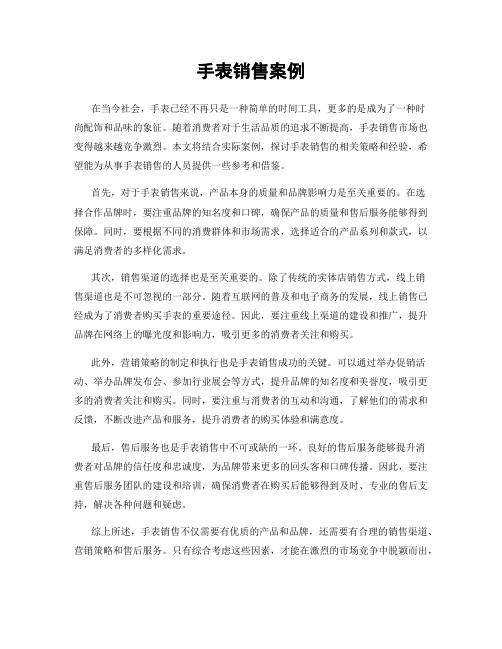 手表销售案例

在当今社会，手表已经不再只是一种简单的时间工具，更多的是成为了一种时尚配饰和品味的象征。随着消费者对于生活品质的追求不断提高，手表销售市场也变得越来越竞争激烈。本文将结合实际案例，探讨手表销售的相关策略和经验，希望能为从事手表销售的人员提供一些参考和借鉴。

首先，对于手表销售来说，产品本身的质量和品牌影响力是至关重要的。在选择合作品牌时，要注重品牌的知名度和口碑，确保产品的质量和售后服务能够得到保障。同时，要根据不同的消费群体和市场需求，选择适合的产品系列和款式，以满足消费者的多样化需求。

其次，销售渠道的选择也是至关重要的。除了传统的实体店销售方式，线上销售渠道也是不可忽视的一部分。随着互联网的普及和电子商务的发展，线上销售已经成为了消费者购买手表的重要途径。因此，要注重线上渠道的建设和推广，提升品牌在网络上的曝光度和影响力，吸引更多的消费者关注和购买。

此外，营销策略的制定和执行也是手表销售成功的关键。可以通过举办促销活动、举办品牌发布会、参加行业展会等方式，提升品牌的知名度和美誉度，吸引更多的消费者关注和购买。同时，要注重与消费者的互动和沟通，了解他们的需求和反馈，不断改进产品和服务，提升消费者的购买体验和满意度。

最后，售后服务也是手表销售中不可或缺的一环。良好的售后服务能够提升消费者对品牌的信任度和忠诚度，为品牌带来更多的回头客和口碑传播。因此，要注重售后服务团队的建设和培训，确保消费者在购买后能够得到及时、专业的售后支持，解决各种问题和疑虑。

综上所述，手表销售不仅需要有优质的产品和品牌，还需要有合理的销售渠道、营销策略和售后服务。只有综合考虑这些因素，才能在激烈的市场竞争中脱颖而出，